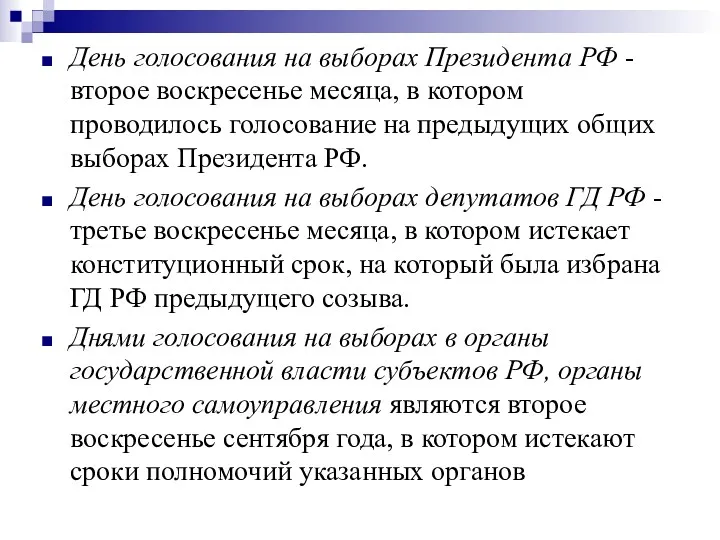 День голосования на выборах Президента РФ - второе воскресенье месяца, в котором проводилось голосование на предыдущих общих выборах Президента РФ.

День голосования на выборах депутатов ГД РФ - третье воскресенье месяца, в котором истекает конституционный срок, на который была избрана ГД РФ предыдущего созыва.

Днями голосования на выборах в органы государственной власти субъектов РФ, органы местного самоуправления являются второе воскресенье сентября года, в котором истекают сроки полномочий указанных органов